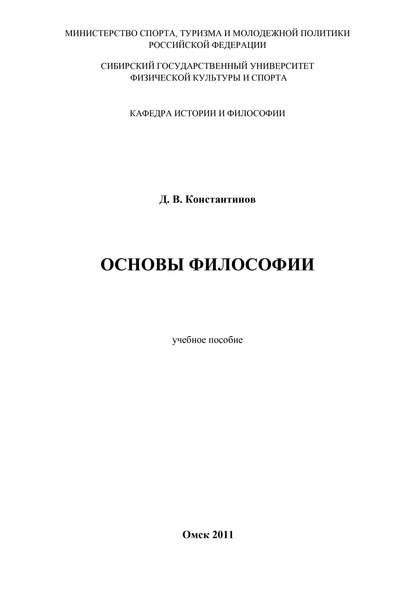 МИНИСТЕРСТВО СПОРТА, ТУРИЗМА И МОЛОДЕЖНОЙ ПОЛИТИКИ
РОССИЙСКОЙ ФЕДЕРАЦИИ

СИБИРСКИЙ ГОСУДАРСТВЕННЫЙ УНИВЕРСИТЕТ
ФИЗИЧЕСКОЙ КУЛЬТУРЫ И СПОРТА

КАФЕДРА ИСТОРИИ И ФИЛОСОФИИ

Д. В. Константинов

ОСНОВЫ ФИЛОСОФИИ

учебное пособие

Омск 2011